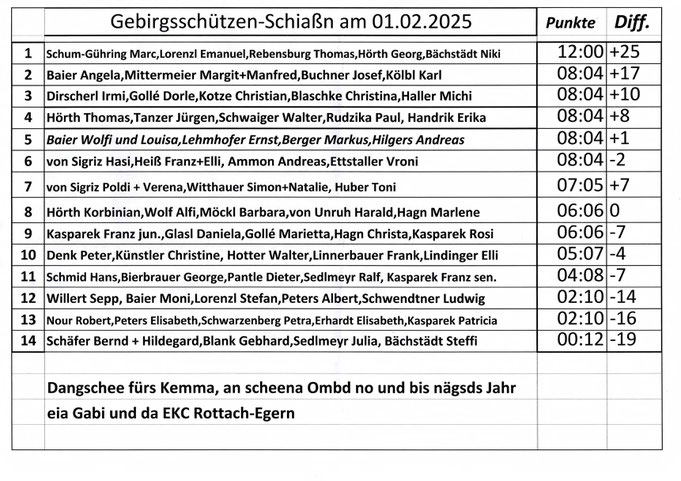 |  | Gebirgsschützen-Schiaßn am 01.02.2025 | Punkte | Diff. |
|---|---|---|---|
| 1 | Schum-Gühring Marc,Lorenzl Emanuel,Rebensburg Thomas,Hörth Georg,Bächstädt Niki | 12:00 | +25 |
| 2 | Baier Angela,Mittermeier Margit+Manfred,Buchner Josef,Kölbl Karl | 08:04 | +17 |
| 3 | Dirscherl Irmi,Gollé Dorle,Kotze Christian,Blaschke Christina,Haller Michi | 08:04 | +10 |
| 4 | Hörth Thomas,Tanzer Jürgen,Schwaiger Walter,Rudzika Paul, Handrik Erika | 08:04 | +8 |
| 5 | Baier Wolfi und Louisa,Lehmhofer Ernst,Berger Markus,Hilgers Andreas | 08:04 | +1 |
| 6 | von Sigriz Hasi,Heiß Franz+Elli, Ammon Andreas,Ettstaller Vroni | 08:04 | -2 |
| 7 | von Sigriz Poldi + Verena,Witthauer Simon+Natalie, Huber Toni | 07:05 | +7 |
| 8 | Hörth Korbinian,Wolf Alfi,Möckl Barbara,von Unruh Harald,Hagn Marlene | 06:06 | 0 |
| 9 | Kasparek Franz jun.,Glasl Daniela,Gollé Marietta,Hagn Christa,Kasparek Rosi | 06:06 | -7 |
| 10 | Denk Peter,Künstler Christine, Hotter Walter,Linnerbauer Frank,Lindinger Elli | 05:07 | -4 |
| 11 | Schmid Hans,Bierbrauer George,Pantle Dieter,Sedlmeyr Ralf, Kasparek Franz sen. | 04:08 | -7 |
| 12 | Willert Sepp, Baier Moni,Lorenzl Stefan,Peters Albert,Schwendtner Ludwig | 02:10 | -14 |
| 13 | Nour Robert,Peters Elisabeth,Schwarzenberg Petra,Erhardt Elisabeth,Kasparek Patricia | 02:10 | -16 |
| 14 | Schäfer Bernd + Hildegard,Blank Gebhard,Sedlmeyr Julia, Bächstädt Steffi | 00:12 | -19 |

Dangschee fürs Kemma, an scheena Ombd no und bis nägsds Jahr
eia Gabi und da EKC Rottach-Egern